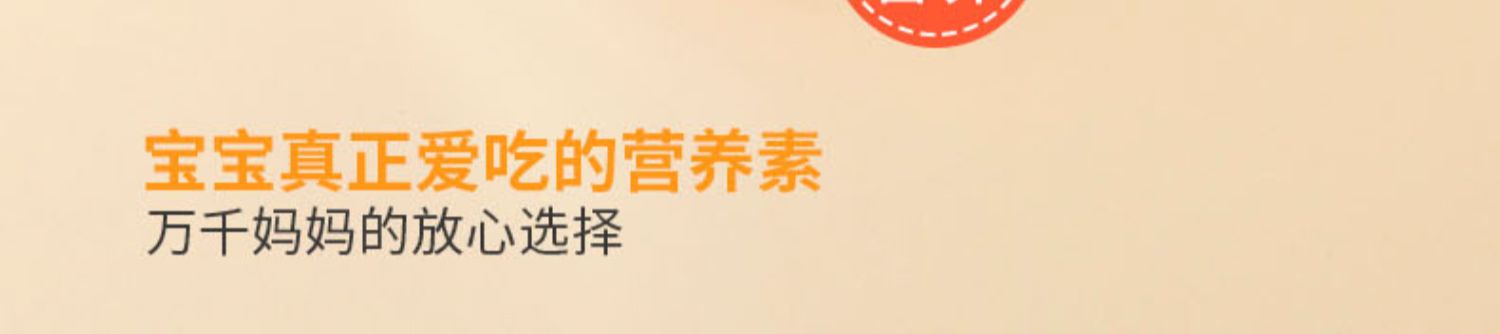 宝宝真正爱吃的营养素
万千妈妈的放心选择